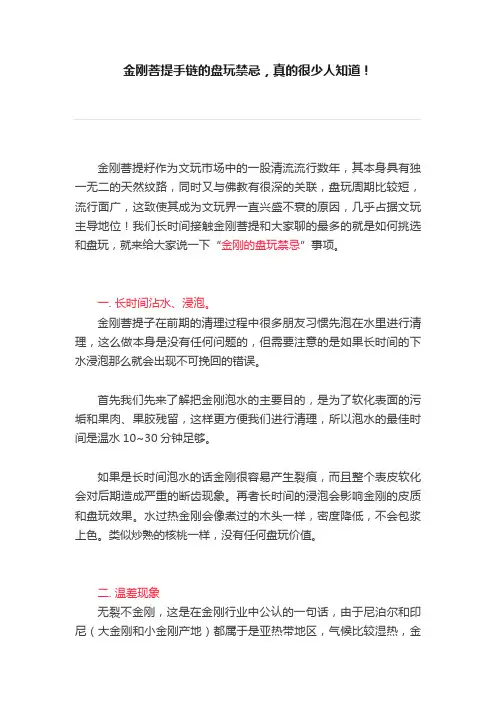 金刚菩提手链的盘玩禁忌，真的很少人知道！

金刚菩提籽作为文玩市场中的一股清流流行数年，其本身具有独一无二的天然纹路，同时又与佛教有很深的关联，盘玩周期比较短，流行面广，这致使其成为文玩界一直兴盛不衰的原因，几乎占据文玩主导地位！我们长时间接触金刚菩提和大家聊的最多的就是如何挑选和盘玩，就来给大家说一下“金刚的盘玩禁忌”事项。

一. 长时间沾水、浸泡。

金刚菩提子在前期的清理过程中很多朋友习惯先泡在水里进行清理，这么做本身是没有任何问题的，但需要注意的是如果长时间的下水浸泡那么就会出现不可挽回的错误。

首先我们先来了解把金刚泡水的主要目的，是为了软化表面的污垢和果肉、果胶残留，这样更方便我们进行清理，所以泡水的最佳时间是温水 10~30 分钟足够。

如果是长时间泡水的话金刚很容易产生裂痕，而且整个表皮软化会对后期造成严重的断齿现象。再者长时间的浸泡会影响金刚的皮质和盘玩效果。水过热金刚会像煮过的木头一样，密度降低，不会包浆上色。类似炒熟的核桃一样，没有任何盘玩价值。

二. 温差现象

无裂不金刚，这是在金刚行业中公认的一句话，由于尼泊尔和印尼（大金刚和小金刚产地）都属于是亚热带地区，气候比较湿热，金